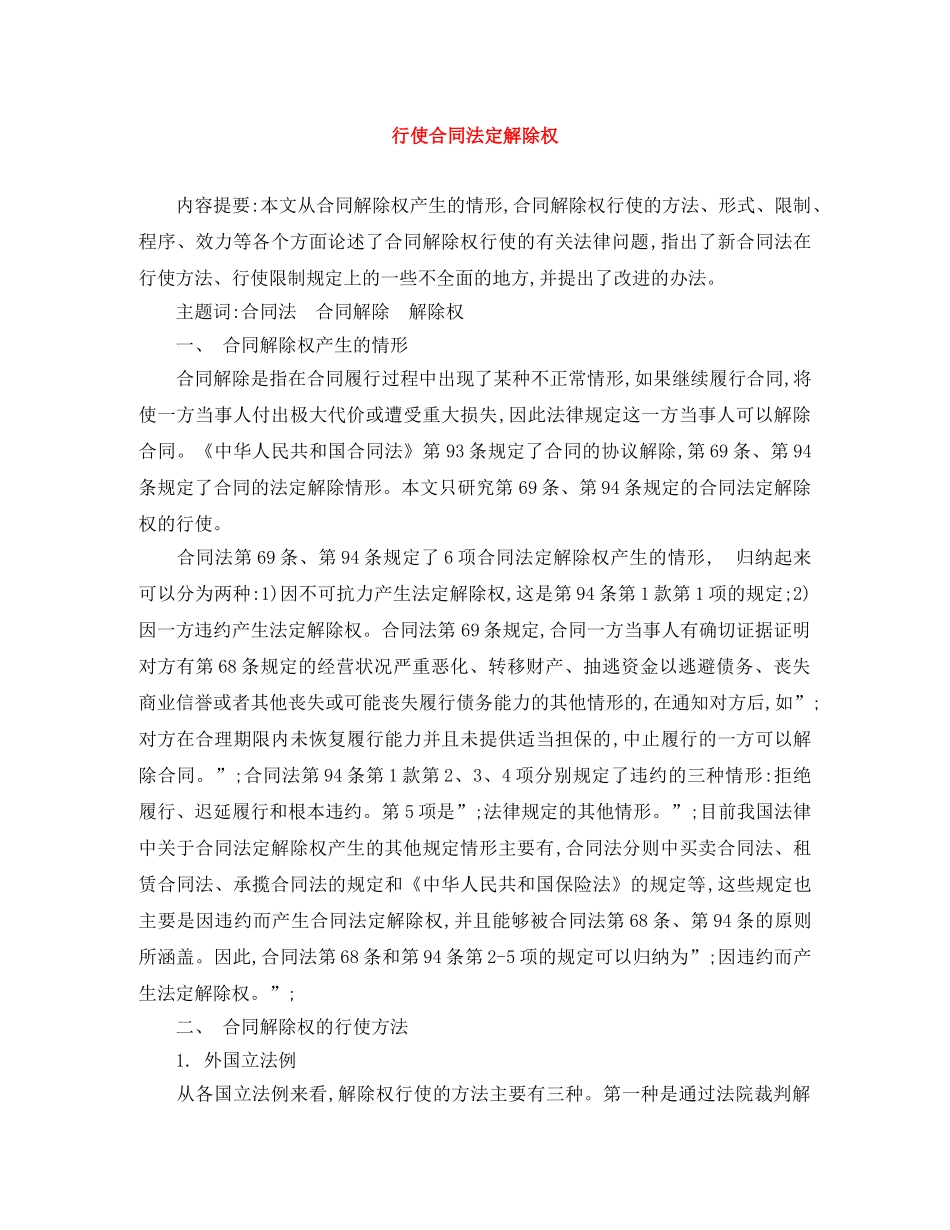 行使合同法定解除权

内容提要:本文从合同解除权产生的情形,合同解除权行使的方法、形式、限制、程序、效力等各个方面论述了合同解除权行使的有关法律问题,指出了新合同法在行使方法、行使限制规定上的一些不全面的地方,并提出了改进的办法。

主题词:合同法 合同解除 解除权

一、 合同解除权产生的情形

合同解除是指在合同履行过程中出现了某种不正常情形,如果继续履行合同,将使一方当事人付出极大代价或遭受重大损失,因此法律规定这一方当事人可以解除合同。《中华人民共和国合同法》第93条规定了合同的协议解除,第69条、第94条规定了合同的法定解除情形。本文只研究第69条、第94条规定的合同法定解除权的行使。

合同法第69条、第94条规定了6项合同法定解除权产生的情形, 归纳起来可以分为两种:1)因不可抗力产生法定解除权,这是第94条第1款第1项的规定;2)因一方违约产生法定解除权。合同法第69条规定,合同一方当事人有确切证据证明对方有第68条规定的经营状况严重恶化、转移财产、抽逃资金以逃避债务、丧失商业信誉或者其他丧失或可能丧失履行债务能力的其他情形的,在通知对方后,如”;对方在合理期限内未恢复履行能力并且未提供适当担保的,中止履行的一方可以解除合同。”;合同法第94条第1款第2、3、4项分别规定了违约的三种情形:拒绝履行、迟延履行和根本违约。第5项是”;法律规定的其他情形。”;目前我国法律中关于合同法定解除权产生的其他规定情形主要有,合同法分则中买卖合同法、租赁合同法、承揽合同法的规定和《中华人民共和国保险法》的规定等,这些规定也主要是因违约而产生合同法定解除权,并且能够被合同法第68条、第94条的原则所涵盖。因此,合同法第68条和第94条第2-5项的规定可以归纳为”;因违约而产生法定解除权。”;

二、 合同解除权的行使方法

1. 外国立法例

从各国立法例来看,解除权行使的方法主要有三种。第一种是通过法院裁判解